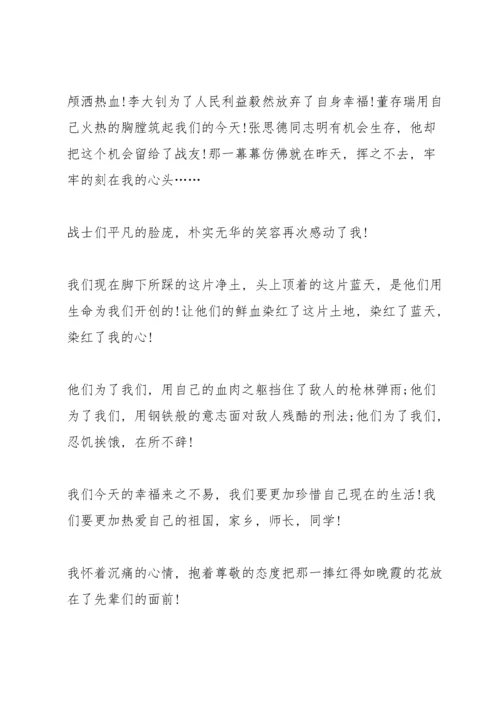 颅洒热血!李大钊为了人民利益毅然放弃了自身幸福!董存瑞用自己火热的胸膛筑起我们的今天!张思德同志明有机会生存，他却把这个机会留给了战友!那一幕幕仿佛就在昨天，挥之不去，牢牢的刻在我的心头……

战士们平凡的脸庞，朴实无华的笑容再次感动了我!

我们现在脚下所踩的这片净土，头上顶着的这片蓝天，是他们用生命为我们开创的!让他们的鲜血染红了这片土地，染红了蓝天，染红了我的心!

他们为了我们，用自己的血肉之躯挡住了敌人的枪林弹雨;他们为了我们，用钢铁般的意志面对敌人残酷的刑法;他们为了我们，忍饥挨饿，在所不辞!

我们今天的幸福来之不易，我们要更加珍惜自己现在的生活!我们要更加热爱自己的祖国，家乡，师长，同学!

我怀着沉痛的心情，抱着尊敬的态度把那一捧红得如晚霞的花放在了先辈们的面前!